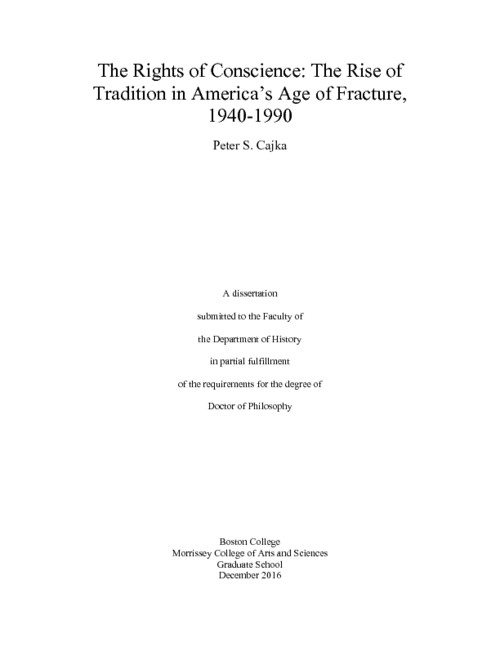 The Rights of Conscience: The Rise of Tradition in America's Age of Fracture, 1940-1990

Peter S. Cajka

A dissertation

submitted to the Faculty of

the Department of History

in partial fulfillment

of the requirements for the degree of

Doctor of Philosophy

Boston College
Morrissey College of Arts and Sciences
Graduate School
December 2016